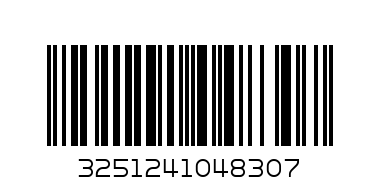 3251241048307